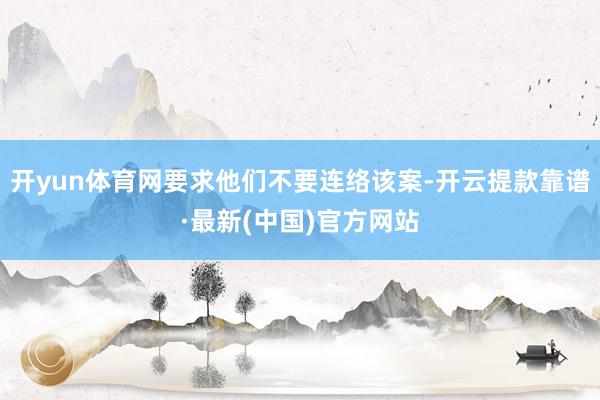 开yun体育网要求他们不要连络该案-开云提款靠谱·最新(中国)官方网站